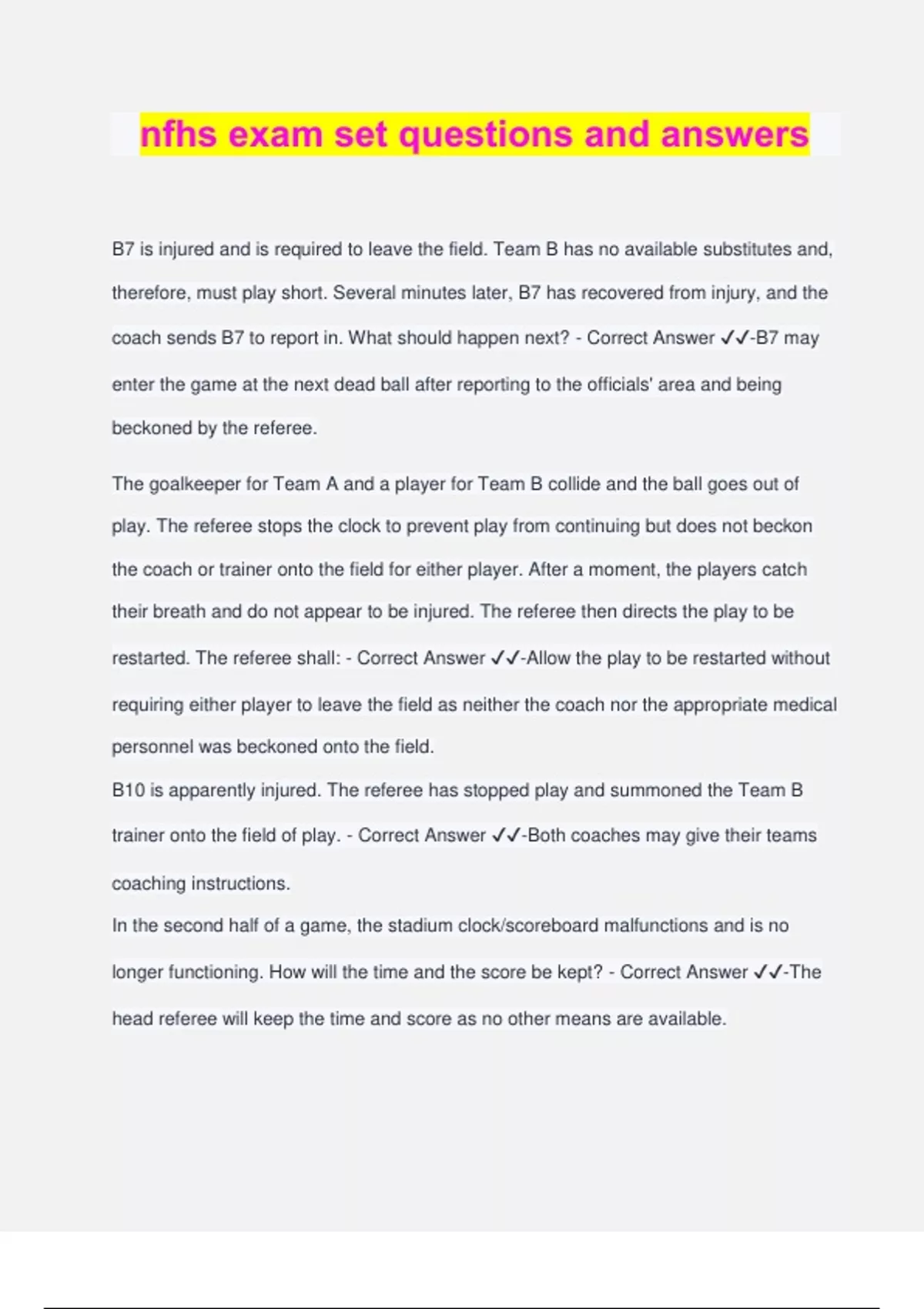 nfhs exam set questions and answers

B7 is injured and is required to leave the field. Team B has no available substitutes and, therefore, must play short. Several minutes later, B7 has recovered from injury, and the coach sends B7 to report in. What should happen next? - Correct Answer ✓✓-B7 may enter the game at the next dead ball after reporting to the officials' area and being beckoned by the referee.

The goalkeeper for Team A and a player for Team B collide and the ball goes out of play. The referee stops the clock to prevent play from continuing but does not beckon the coach or trainer onto the field for either player. After a moment, the players catch their breath and do not appear to be injured. The referee then directs the play to be restarted. The referee shall: - Correct Answer ✓✓-Allow the play to be restarted without requiring either player to leave the field as neither the coach nor the appropriate medical personnel was beckoned onto the field.

B10 is apparently injured. The referee has stopped play and summoned the Team B trainer onto the field of play. - Correct Answer ✓✓-Both coaches may give their teams coaching instructions.

In the second half of a game, the stadium clock/scoreboard malfunctions and is no longer functioning. How will the time and the score be kept? - Correct Answer ✓✓-The head referee will keep the time and score as no other means are available.